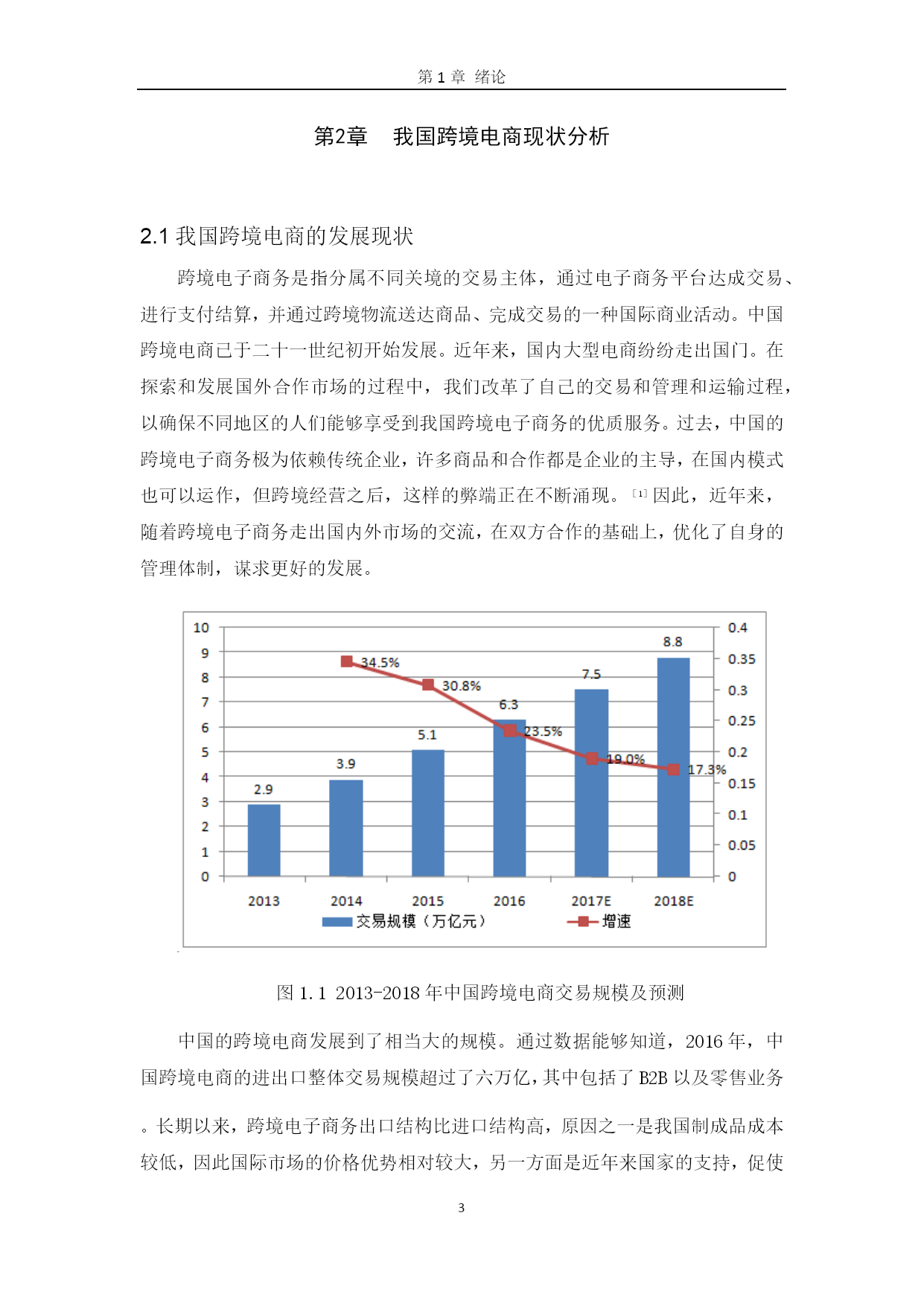 第 1 章 绪论

第2章　我国跨境电商现状分析

2.1 我国跨境电商的发展现状

跨境电子商务是指分属不同关境的交易主体，通过电子商务平台达成交易、进行支付结算，并通过跨境物流送达商品、完成交易的一种国际商业活动。中国跨境电商已于二十一世纪初开始发展。近年来，国内大型电商纷纷走出国门。在探索和发展国外合作市场的过程中，我们改革了自己的交易和管理和运输过程，以确保不同地区的人们能够享受到我国跨境电子商务的优质服务。过去，中国的跨境电子商务极为依赖传统企业，许多商品和合作都是企业的主导，在国内模式也可以运作，但跨境经营之后，这样的弊端正在不断涌现。[1] 因此，近年来，随着跨境电子商务走出国内外市场的交流，在双方合作的基础上，优化了自身的管理体制，谋求更好的发展。

10
9
8
7
6
5
4
3
2
1
0
0.4
0.35
0.3
0.25
0.2
0.15
0.1
0.05
0
2.9
3.9
5.1
6.3
7.5
8.8
34.5%
30.8%
23.5%
19.0%
17.3%
2013
2014
2015
2016
2017E
2018E
交易规模（万亿元）
增速

图 1.1 2013-2018 年中国跨境电商交易规模及预测

中国的跨境电商发展到了相当大的规模。通过数据能够知道，2016 年，中国跨境电商的进出口整体交易规模超过了六万亿，其中包括了 B2B 以及零售业务

。长期以来，跨境电子商务出口结构比进口结构高，原因之一是我国制成品成本较低，因此国际市场的价格优势相对较大，另一方面是近年来国家的支持，促使

3